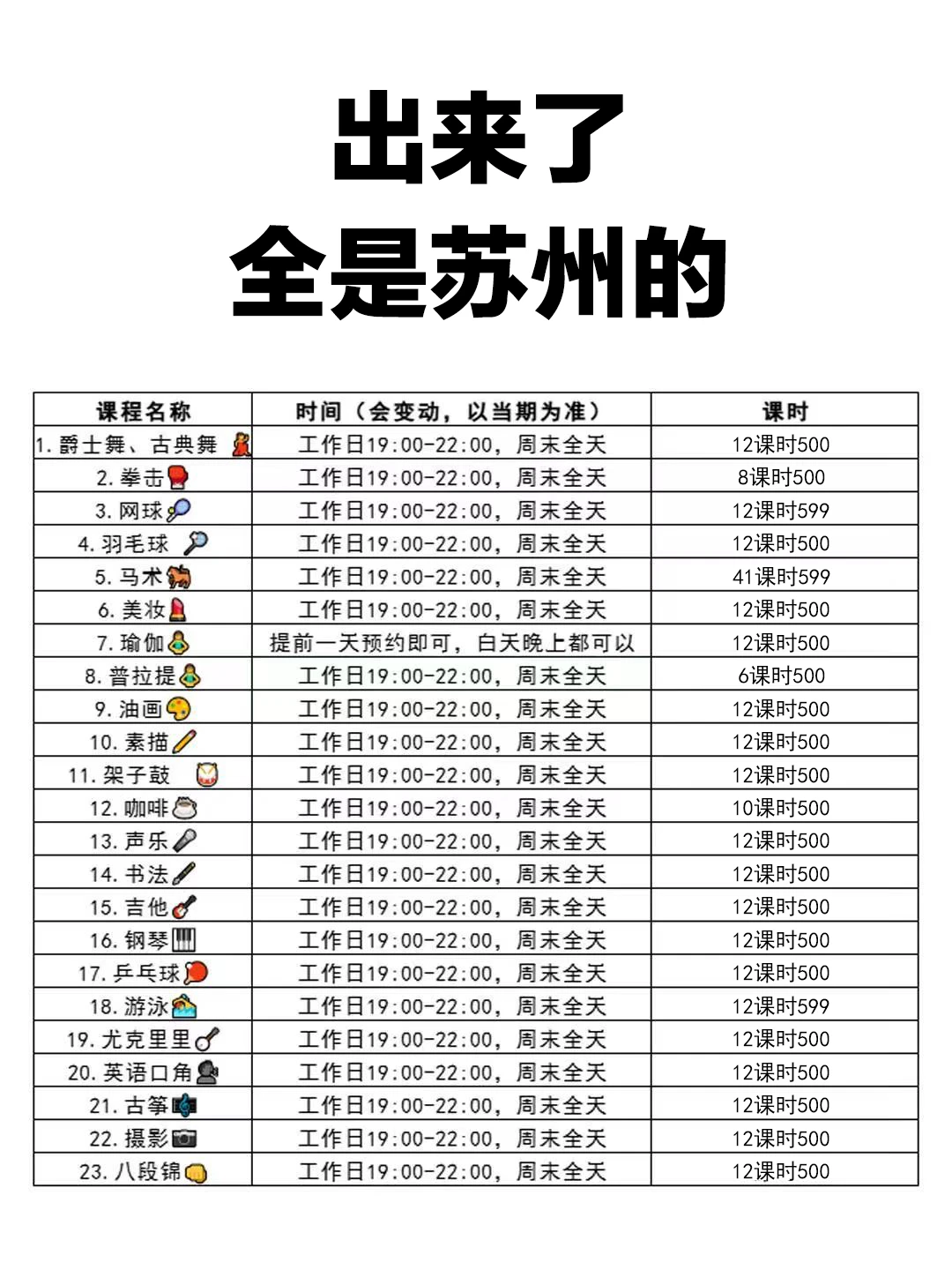 出来了
全是苏州的

| 课程名称 | 时间（会变动，以当期为准） | 课时 |
|---|---|---|
| 1. 爵士舞、古典舞 | 工作日19:00-22:00，周末全天 | 12课时500 |
| 2. 拳击 | 工作日19:00-22:00，周末全天 | 8课时500 |
| 3. 网球 | 工作日19:00-22:00，周末全天 | 12课时599 |
| 4. 羽毛球 | 工作日19:00-22:00，周末全天 | 12课时500 |
| 5. 马术 | 工作日19:00-22:00，周末全天 | 41课时599 |
| 6. 美妆 | 工作日19:00-22:00，周末全天 | 12课时500 |
| 7. 瑜伽 | 提前一天预约即可，白天晚上都可以 | 12课时500 |
| 8. 普拉提 | 工作日19:00-22:00，周末全天 | 6课时500 |
| 9. 油画 | 工作日19:00-22:00，周末全天 | 12课时500 |
| 10. 素描 | 工作日19:00-22:00，周末全天 | 12课时500 |
| 11. 架子鼓 | 工作日19:00-22:00，周末全天 | 12课时500 |
| 12. 咖啡 | 工作日19:00-22:00，周末全天 | 10课时500 |
| 13. 声乐 | 工作日19:00-22:00，周末全天 | 12课时500 |
| 14. 书法 | 工作日19:00-22:00，周末全天 | 12课时500 |
| 15. 吉他 | 工作日19:00-22:00，周末全天 | 12课时500 |
| 16. 钢琴 | 工作日19:00-22:00，周末全天 | 12课时500 |
| 17. 乒乓球 | 工作日19:00-22:00，周末全天 | 12课时500 |
| 18. 游泳 | 工作日19:00-22:00，周末全天 | 12课时599 |
| 19. 尤克里里 | 工作日19:00-22:00，周末全天 | 12课时500 |
| 20. 英语口角 | 工作日19:00-22:00，周末全天 | 12课时500 |
| 21. 古筝 | 工作日19:00-22:00，周末全天 | 12课时500 |
| 22. 摄影 | 工作日19:00-22:00，周末全天 | 12课时500 |
| 23. 八段锦 | 工作日19:00-22:00，周末全天 | 12课时500 |